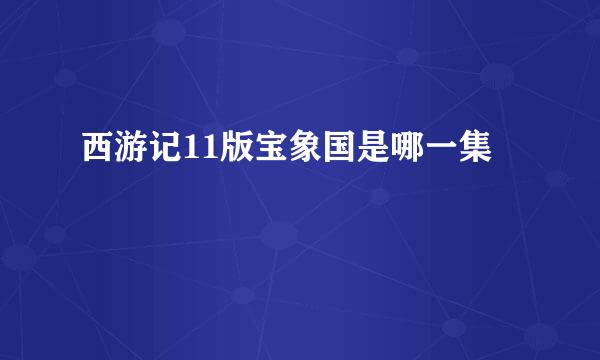 西游记11版宝象国是哪一集